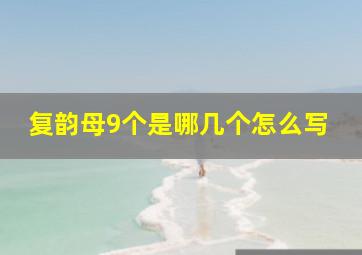 复韵母9个是哪几个怎么写